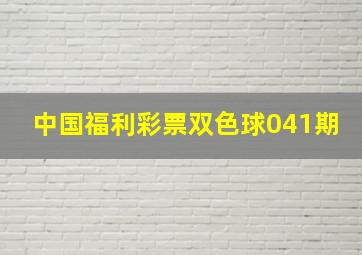 中国福利彩票双色球041期